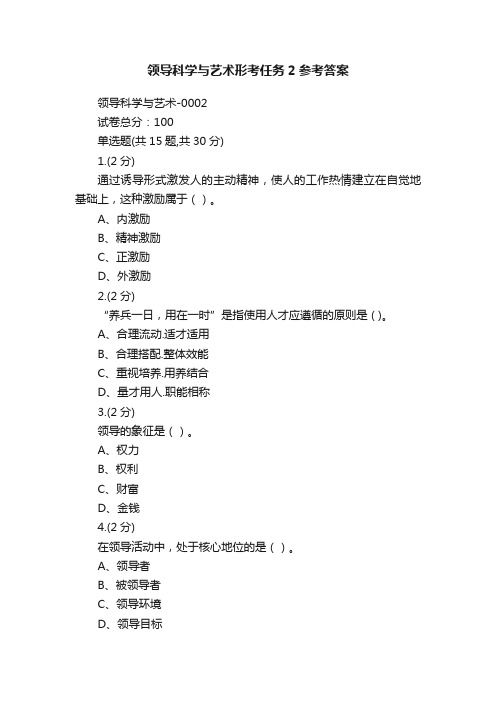 领导科学与艺术形考任务 2 参考答案

领导科学与艺术-0002

试卷总分：100

单选题(共 15 题,共 30 分)

1.(2 分)

通过诱导形式激发人的主动精神，使人的工作热情建立在自觉地基础上，这种激励属于（ ）。

A、内激励

B、精神激励

C、正激励

D、外激励

2.(2 分)

“养兵一日，用在一时”是指使用人才应遵循的原则是 ( )。

A、合理流动.适才适用

B、合理搭配.整体效能

C、重视培养.用养结合

D、量才用人.职能相称

3.(2 分)

领导的象征是（ ）。

A、权力

B、权利

C、财富

D、金钱

4.(2 分)

在领导活动中，处于核心地位的是（ ）。

A、领导者

B、被领导者

C、领导环境

D、领导目标